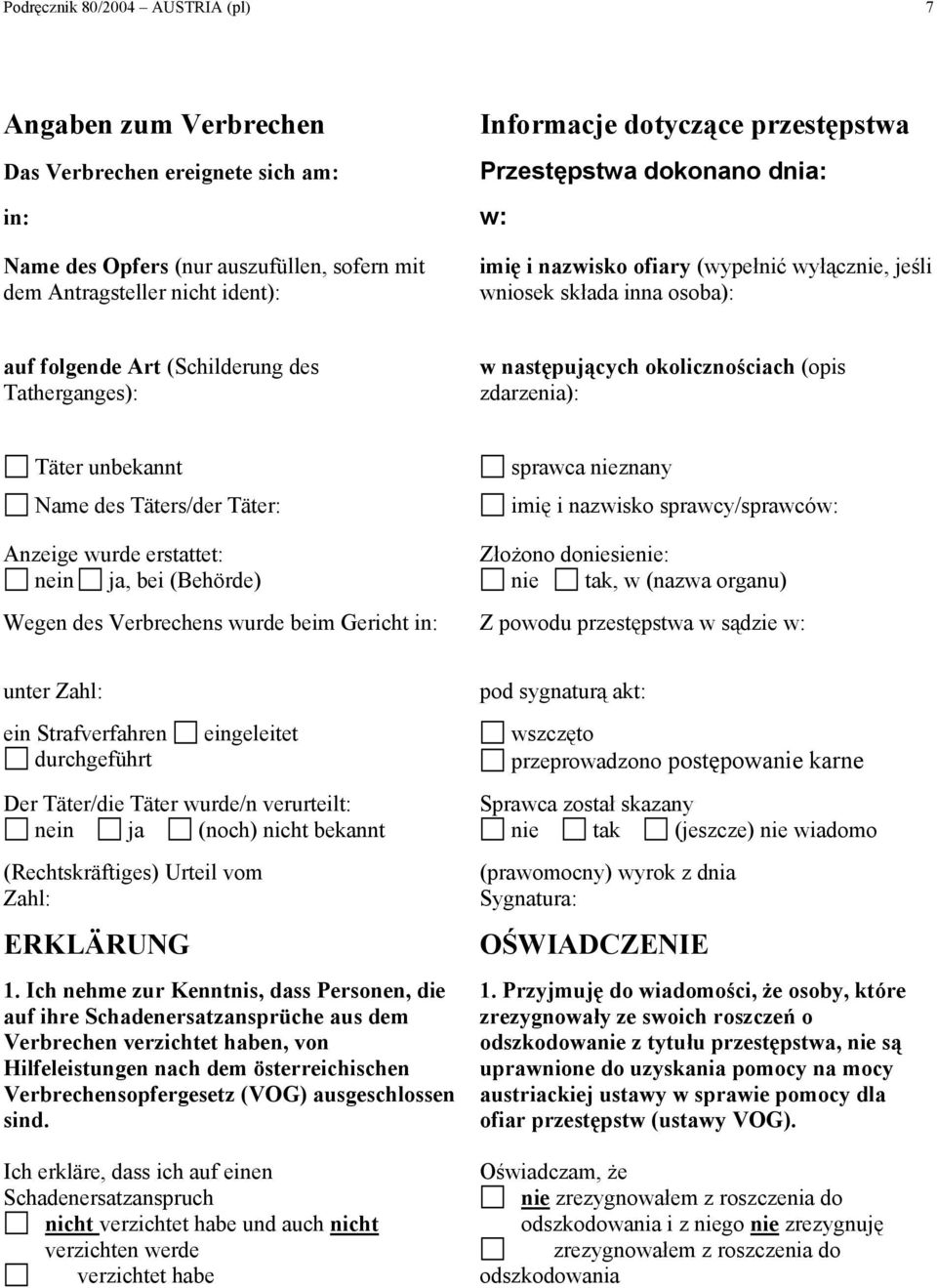 Podręcznik 80/2004 – AUSTRIA (pl)

7

Angaben zum Verbrechen

Das Verbrechen ereignete sich am:

in:

Name des Opfers (nur auszufüllen, sofern mit dem Antragsteller nicht ident):

auf folgende Art (Schilderung des Tatherganges):

☐ Täter unbekannt

☐ Name des Täters/der Täter:

Anzeige wurde erstattet:
☐ nein ☐ ja, bei (Behörde)

Wegen des Verbrechens wurde beim Gericht in:

unter Zahl:

ein Strafverfahren ☐ eingeleitet
☐ durchgeführt

Der Täter/die Täter wurde/n verurteilt:
☐ nein ☐ ja ☐ (noch) nicht bekannt

(Rechtskräftiges) Urteil vom
Zahl:

ERKLÄRUNG

1. Ich nehme zur Kenntnis, dass Personen, die auf ihre Schadenersatzansprüche aus dem Verbrechen verzichtet haben, von Hilfeleistungen nach dem österreichischen Verbrechensopfergesetz (VOG) ausgeschlossen sind.

Ich erkläre, dass ich auf einen Schadenersatzanspruch
☐ nicht verzichtet habe und auch nicht verzichten werde
☐ verzichtet habe

Informacje dotyczące przestępstwa

Przestępstwa dokonano dnia:

w:

imię i nazwisko ofiary (wypełnić wyłącznie, jeśli wniosek składa inna osoba):

w następujących okolicznościach (opis zdarzenia):

☐ sprawca nieznany

☐ imię i nazwisko sprawcy/sprawców:

Złożono doniesienie:
☐ nie ☐ tak, w (nazwa organu)

Z powodu przestępstwa w sądzie w:

pod sygnaturą akt:

☐ wszczęto
☐ przeprowadzono postępowanie karne

Sprawca został skazany
☐ nie ☐ tak ☐ (jeszcze) nie wiadomo

(prawomocny) wyrok z dnia
Sygnatura:

OŚWIADCZENIE

1. Przyjmuję do wiadomości, że osoby, które zrezygnowały ze swoich roszczeń o odszkodowanie z tytułu przestępstwa, nie są uprawnione do uzyskania pomocy na mocy austriackiej ustawy w sprawie pomocy dla ofiar przestępstw (ustawy VOG).

Oświadczam, że
☐ nie zrezygnowałem z roszczenia do odszkodowania i z niego nie zrezygnuję
☐ zrezygnowałem z roszczenia do odszkodowania